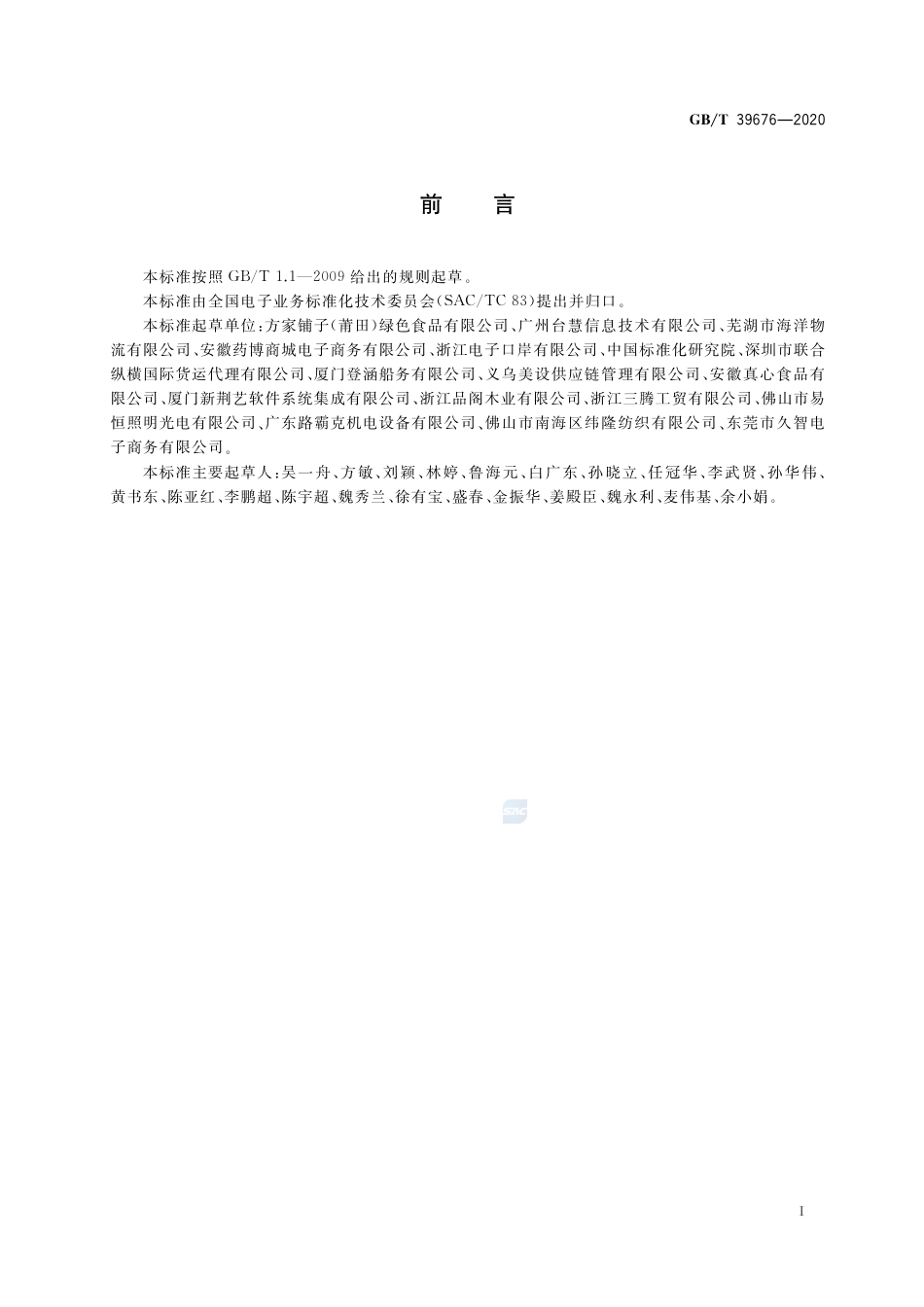 GB/T 39676—2020

前　言

本标准按照 GB/T 1.1—2009 给出的规则起草。

本标准由全国电子业务标准化技术委员会(SAC/TC 83)提出并归口。

本标准起草单位：方家铺子(莆田)绿色食品有限公司、广州台慧信息技术有限公司、芜湖市海洋物流有限公司、安徽药博商城电子商务有限公司、浙江电子口岸有限公司、中国标准化研究院、深圳市联合纵横国际货运代理有限公司、厦门登涵船务有限公司、义乌美设供应链管理有限公司、安徽真心食品有限公司、厦门新荆艺软件系统集成有限公司、浙江品阁木业有限公司、浙江三腾工贸有限公司、佛山市易恒照明光电有限公司、广东路霸克机电设备有限公司、佛山市南海区纬隆纺织有限公司、东莞市久智电子商务有限公司。

本标准主要起草人：吴一舟、方敏、刘颖、林婷、鲁海元、白广东、孙晓立、任冠华、李武贤、孙华伟、黄书东、陈亚红、李鹏超、陈宇超、魏秀兰、徐有宝、盛春、金振华、姜殿臣、魏永利、麦伟基、余小娟。

SAC

I